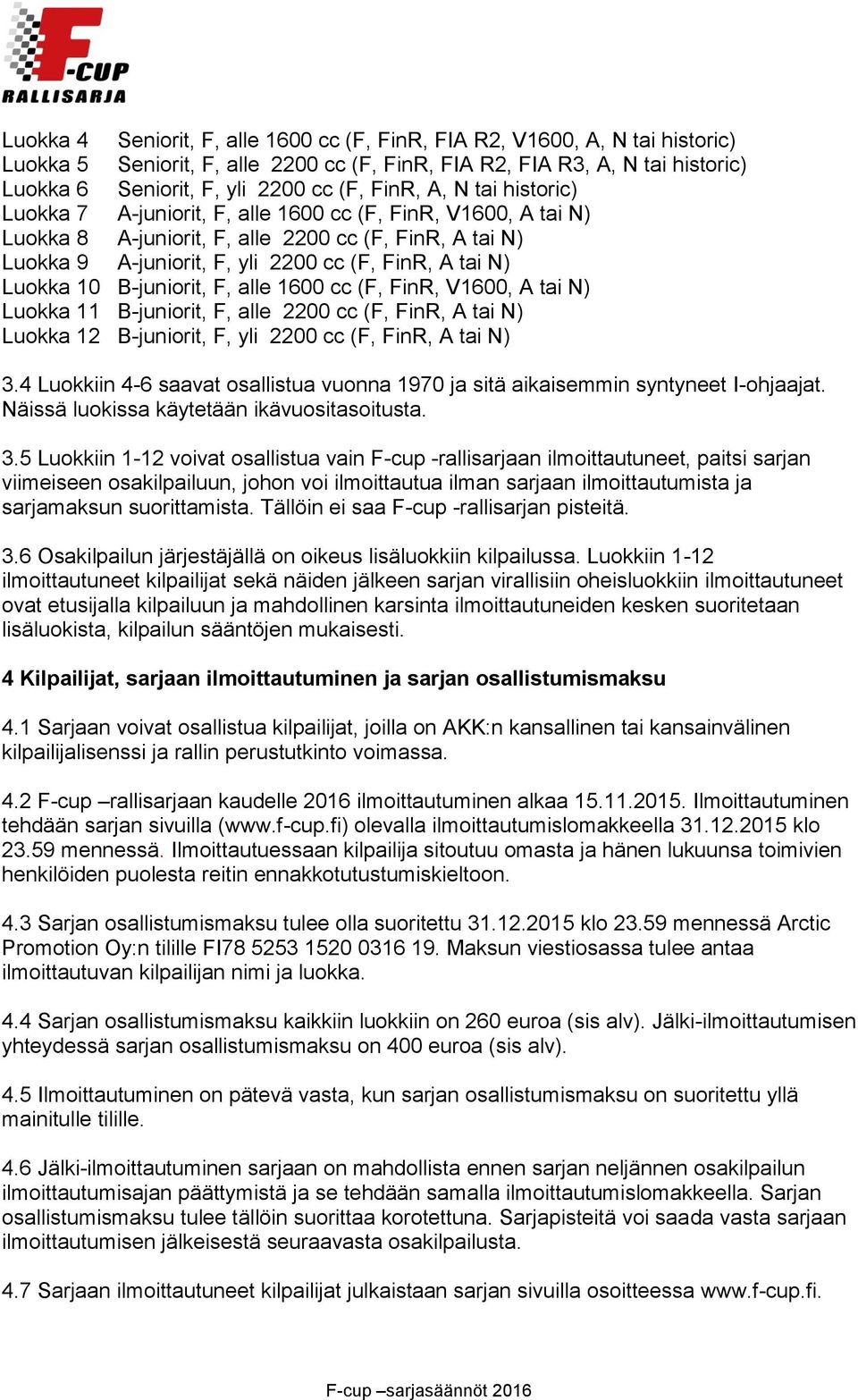 F-CUP
RALLISARJA

Luokka 4 Seniorit, F, alle 1600 cc (F, FinR, FIA R2, V1600, A, N tai historic)
Luokka 5 Seniorit, F, alle 2200 cc (F, FinR, FIA R2, FIA R3, A, N tai historic)
Luokka 6 Seniorit, F, yli 2200 cc (F, FinR, A, N tai historic)
Luokka 7 A-juniorit, F, alle 1600 cc (F, FinR, V1600, A tai N)
Luokka 8 A-juniorit, F, alle 2200 cc (F, FinR, A tai N)
Luokka 9 A-juniorit, F, yli 2200 cc (F, FinR, A tai N)
Luokka 10 B-juniorit, F, alle 1600 cc (F, FinR, V1600, A tai N)
Luokka 11 B-juniorit, F, alle 2200 cc (F, FinR, A tai N)
Luokka 12 B-juniorit, F, yli 2200 cc (F, FinR, A tai N)

3.4 Luokkiin 4-6 saavat osallistua vuonna 1970 ja sitä aikaisemmin syntyneet I-ohjaajat. Näissä luokissa käytetään ikävuositasoitusta.

3.5 Luokkiin 1-12 voivat osallistua vain F-cup -rallisarjaan ilmoittautuneet, paitsi sarjan viimeiseen osakilpailuun, johon voi ilmoittautua ilman sarjaan ilmoittautumista ja sarjamaksun suorittamista. Tällöin ei saa F-cup -rallisarjan pisteitä.

3.6 Osakilpailun järjestäjällä on oikeus lisäluokkiin kilpailussa. Luokkiin 1-12 ilmoittautuneet kilpailijat sekä näiden jälkeen sarjan virallisiin oheisluokkiin ilmoittautuneet ovat etusijalla kilpailuun ja mahdollinen karsinta ilmoittautuneiden kesken suoritetaan lisäluokista, kilpailun sääntöjen mukaisesti.

4 Kilpailijat, sarjaan ilmoittautuminen ja sarjan osallistumismaksu

4.1 Sarjaan voivat osallistua kilpailijat, joilla on AKK:n kansallinen tai kansainvälinen kilpailijalisenssi ja rallin perustutkinto voimassa.

4.2 F-cup –rallisarjaan kaudelle 2016 ilmoittautuminen alkaa 15.11.2015. Ilmoittautuminen tehdään sarjan sivuilla (www.f-cup.fi) olevalla ilmoittautumislomakkeella 31.12.2015 klo 23.59 mennessä. Ilmoittautuessaan kilpailija sitoutuu omasta ja hänen lukuunsa toimivien henkilöiden puolesta reitin ennakkotutustumiskieltoon.

4.3 Sarjan osallistumismaksu tulee olla suoritettu 31.12.2015 klo 23.59 mennessä Arctic Promotion Oy:n tilille FI78 5253 1520 0316 19. Maksun viestiosassa tulee antaa ilmoittautuvan kilpailijan nimi ja luokka.

4.4 Sarjan osallistumismaksu kaikkiin luokkiin on 260 euroa (sis alv). Jälki-ilmoittautumisen yhteydessä sarjan osallistumismaksu on 400 euroa (sis alv).

4.5 Ilmoittautuminen on pätevä vasta, kun sarjan osallistumismaksu on suoritettu yllä mainitulle tilille.

4.6 Jälki-ilmoittautuminen sarjaan on mahdollista ennen sarjan neljännen osakilpailun ilmoittautumisajan päättymistä ja se tehdään samalla ilmoittautumislomakkeella. Sarjan osallistumismaksu tulee tällöin suorittaa korotettuna. Sarjapisteitä voi saada vasta sarjaan ilmoittautumisen jälkeisestä seuraavasta osakilpailusta.

4.7 Sarjaan ilmoittautuneet kilpailijat julkaistaan sarjan sivuilla osoitteessa www.f-cup.fi.

F-cup –sarjasäännöt 2016